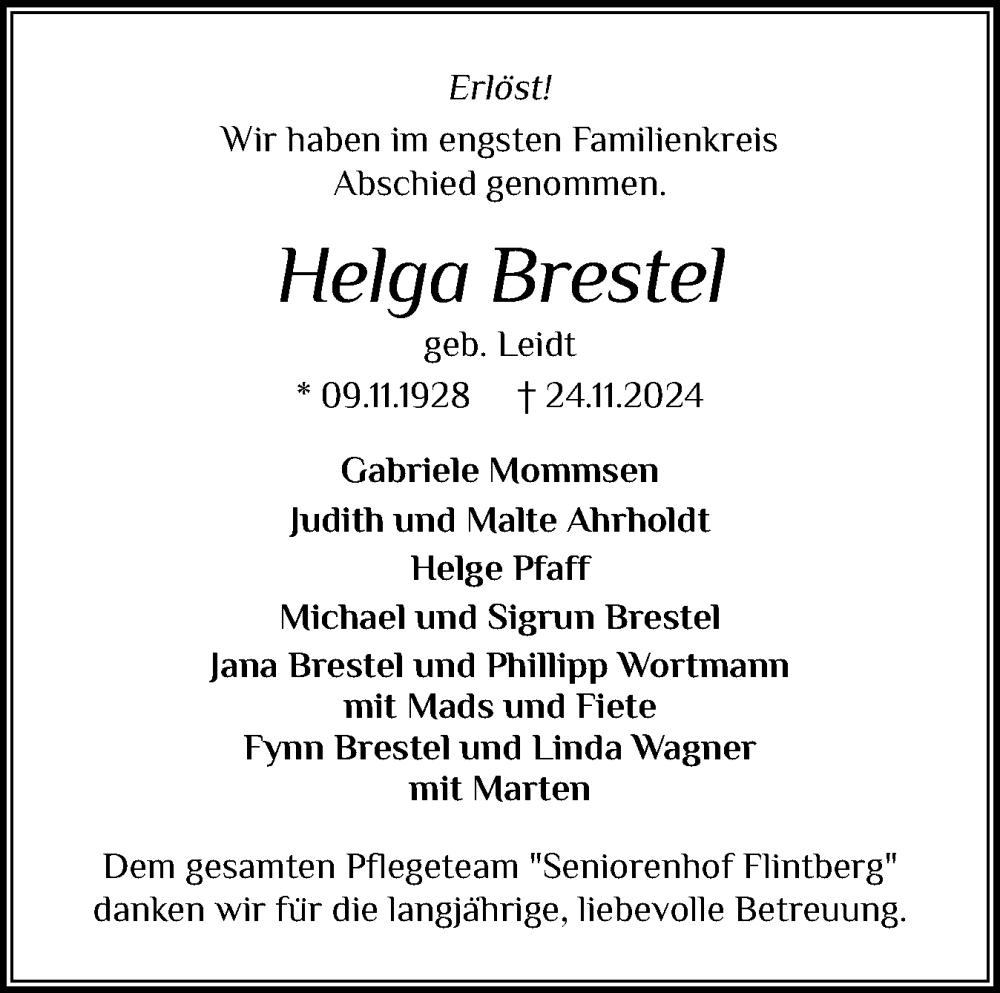 Erlöst!
Wir haben im engsten Familienkreis Abschied genommen.

Helga Brestel
geb. Leidt
* 09.11.1928 † 24.11.2024

Gabriele Mommsen
Judith und Malte Ahrholdt
Helge Pfaff
Michael und Sigrun Brestel
Jana Brestel und Phillipp Wortmann mit Mads und Fiete
Fynn Brestel und Linda Wagner mit Marten

Dem gesamten Pflegeteam "Seniorenhof Flintberg" danken wir für die langjährige, liebevolle Betreuung.